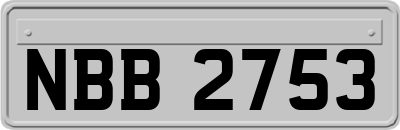 NBB 2753